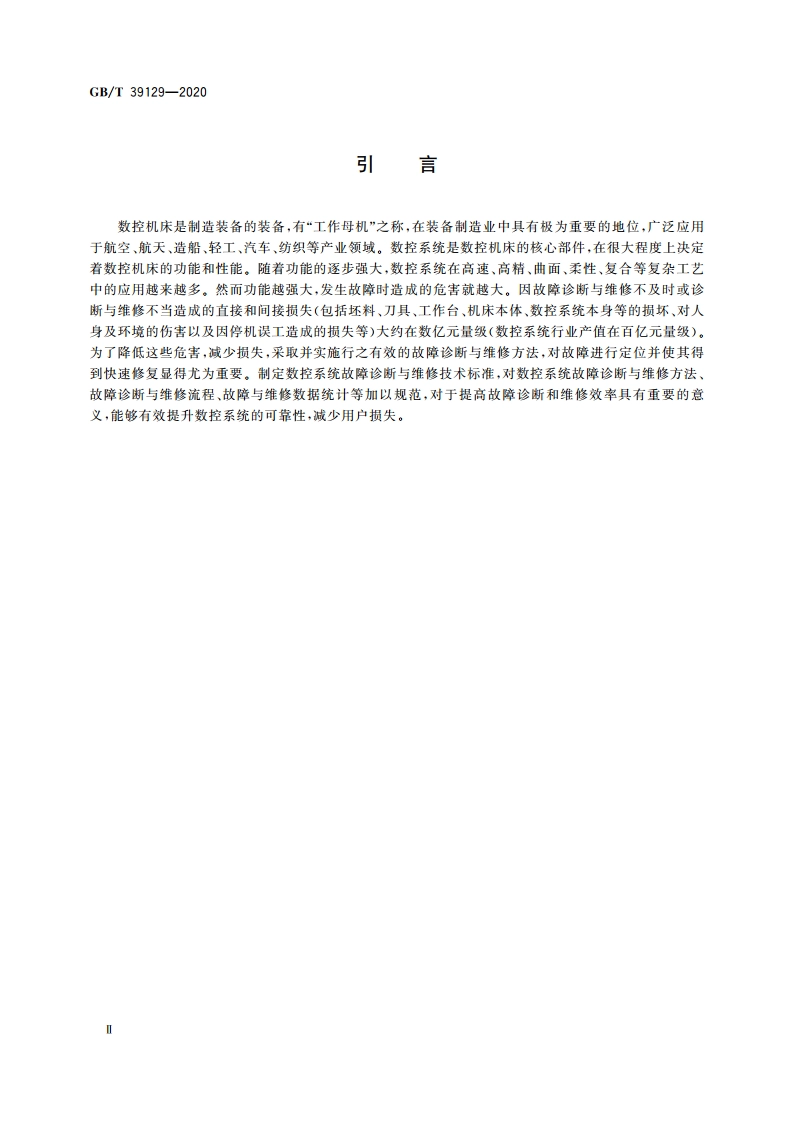 GB/T 39129—2020

引　言

数控机床是制造装备的装备，有“工作母机”之称，在装备制造业中具有极为重要的地位，广泛应用于航空、航天、造船、轻工、汽车、纺织等产业领域。数控系统是数控机床的核心部件，在很大程度上决定着数控机床的功能和性能。随着功能的逐步强大，数控系统在高速、高精、曲面、柔性、复合等复杂工艺中的应用越来越多。然而功能越强大，发生故障时造成的危害就越大。因故障诊断与维修不及时或诊断与维修不当造成的直接和间接损失(包括坯料、刀具、工作台、机床本体、数控系统本身等的损坏、对人身及环境的伤害以及因停机误工造成的损失等)大约在数亿元量级(数控系统行业产值在百亿元量级)。为了降低这些危害，减少损失，采取并实施行之有效的故障诊断与维修方法，对故障进行定位并使其得到快速修复显得尤为重要。制定数控系统故障诊断与维修技术标准，对数控系统故障诊断与维修方法、故障诊断与维修流程、故障与维修数据统计等加以规范，对于提高故障诊断和维修效率具有重要的意义，能够有效提升数控系统的可靠性，减少用户损失。

Ⅱ